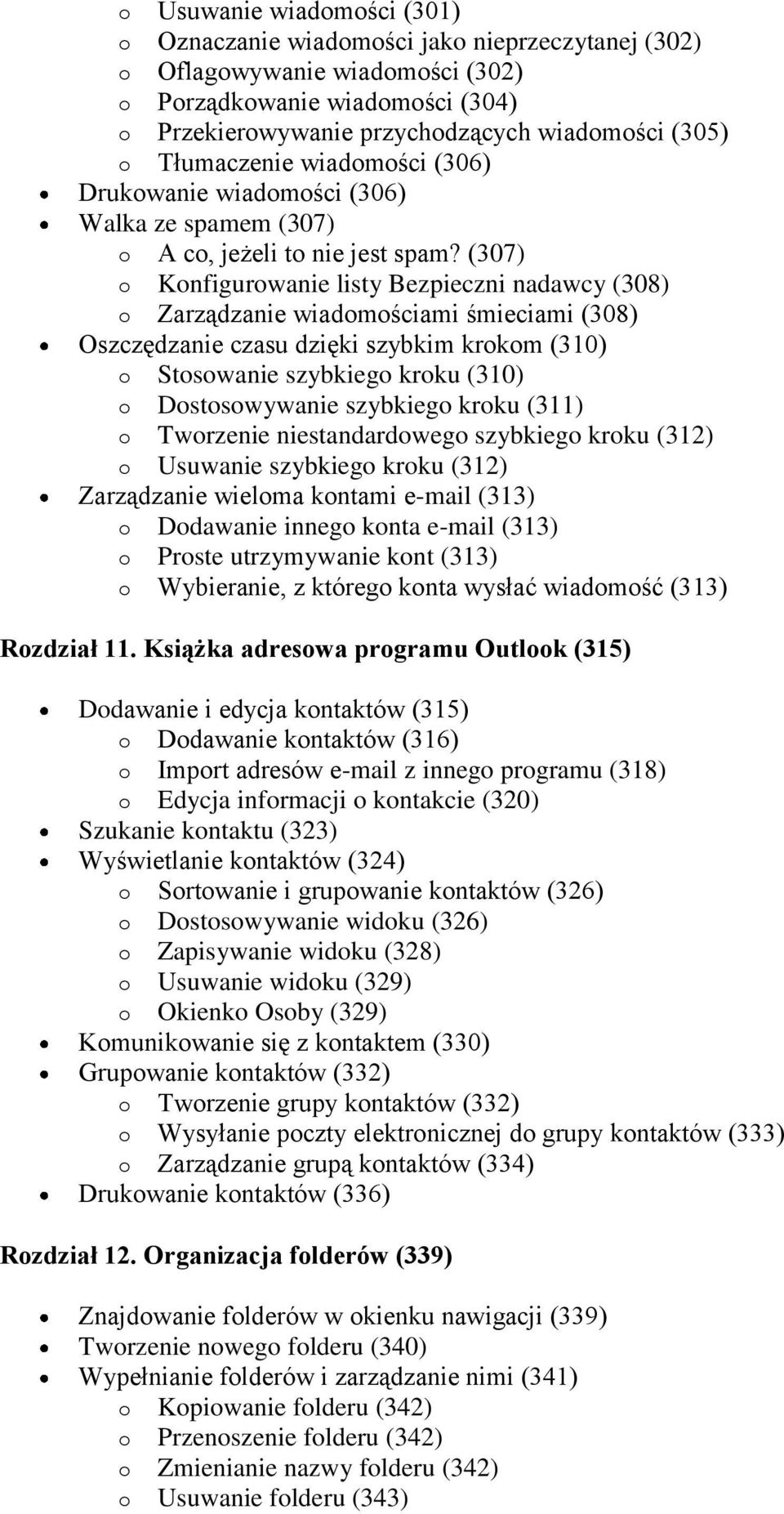 o Usuwanie wiadomości (301)
o Oznaczanie wiadomości jako nieprzeczytanej (302)
o Oflagowywanie wiadomości (302)
o Porządkowanie wiadomości (304)
o Przekierowywanie przychodzących wiadomości (305)
o Tłumaczenie wiadomości (306)
• Drukowanie wiadomości (306)
• Walka ze spamem (307)
o A co, jeżeli to nie jest spam? (307)
o Konfigurowanie listy Bezpieczni nadawcy (308)
o Zarządzanie wiadomościami śmieciami (308)
• Oszczędzanie czasu dzięki szybkim krokom (310)
o Stosowanie szybkiego kroku (310)
o Dostosowywanie szybkiego kroku (311)
o Tworzenie niestandardowego szybkiego kroku (312)
o Usuwanie szybkiego kroku (312)
• Zarządzanie wieloma kontami e-mail (313)
o Dodawanie innego konta e-mail (313)
o Proste utrzymywanie kont (313)
o Wybieranie, z którego konta wysłać wiadomość (313)

Rozdział 11. Książka adresowa programu Outlook (315)

• Dodawanie i edycja kontaktów (315)
o Dodawanie kontaktów (316)
o Import adresów e-mail z innego programu (318)
o Edycja informacji o kontakcie (320)
• Szukanie kontaktu (323)
• Wyświetlanie kontaktów (324)
o Sortowanie i grupowanie kontaktów (326)
o Dostosowywanie widoku (326)
o Zapisywanie widoku (328)
o Usuwanie widoku (329)
o Okienko Osoby (329)
• Komunikowanie się z kontaktem (330)
• Grupowanie kontaktów (332)
o Tworzenie grupy kontaktów (332)
o Wysyłanie poczty elektronicznej do grupy kontaktów (333)
o Zarządzanie grupą kontaktów (334)
• Drukowanie kontaktów (336)

Rozdział 12. Organizacja folderów (339)

• Znajdowanie folderów w okienku nawigacji (339)
• Tworzenie nowego folderu (340)
• Wypełnianie folderów i zarządzanie nimi (341)
o Kopiowanie folderu (342)
o Przenoszenie folderu (342)
o Zmienianie nazwy folderu (342)
o Usuwanie folderu (343)